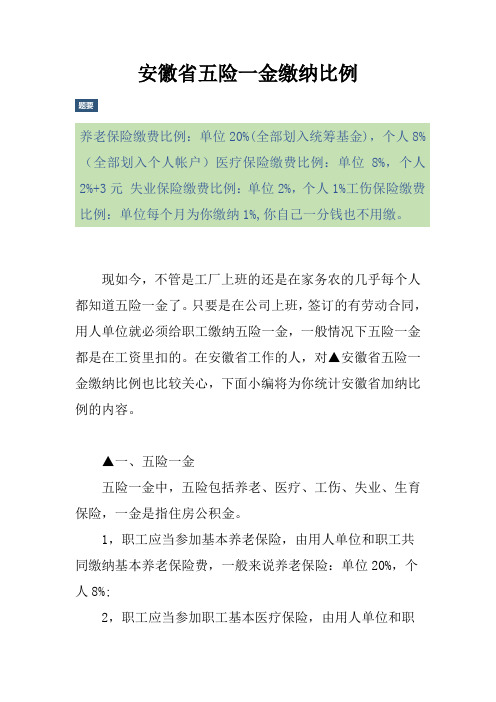 安徽省五险一金缴纳比例

题要

养老保险缴费比例：单位 20%(全部划入统筹基金)，个人 8%（全部划入个人帐户）医疗保险缴费比例：单位 8%，个人 2%+3 元 失业保险缴费比例：单位 2%，个人 1%工伤保险缴费比例：单位每个月为你缴纳 1%,你自己一分钱也不用缴。

现如今，不管是工厂上班的还是在家务农的几乎每个人都知道五险一金了。只要是在公司上班，签订的有劳动合同，用人单位就必须给职工缴纳五险一金，一般情况下五险一金都是在工资里扣的。在安徽省工作的人，对▲安徽省五险一金缴纳比例也比较关心，下面小编将为你统计安徽省加纳比例的内容。

▲一、五险一金

五险一金中，五险包括养老、医疗、工伤、失业、生育保险，一金是指住房公积金。

1，职工应当参加基本养老保险，由用人单位和职工共同缴纳基本养老保险费，一般来说养老保险：单位 20%，个人 8%;

2，职工应当参加职工基本医疗保险，由用人单位和职